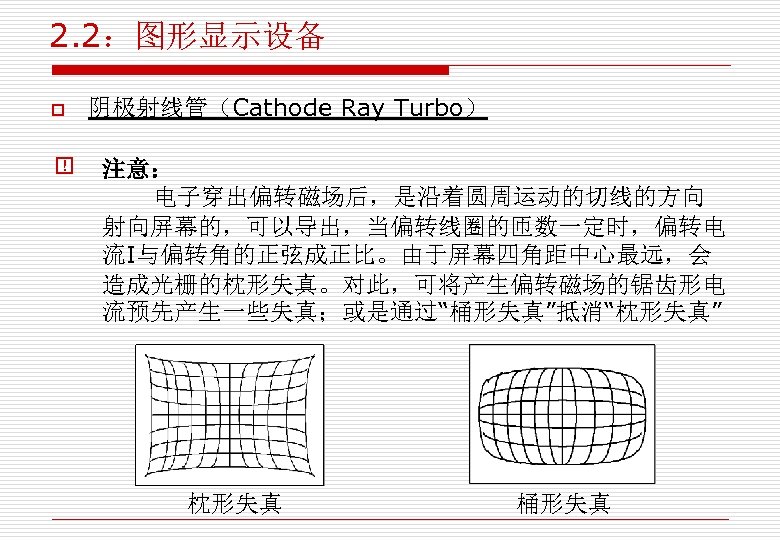 2.2：图形显示设备

阴极射线管（Cathode Ray Turbo）

注意：
电子穿出偏转磁场后，是沿着圆周运动的切线的方向射向屏幕的，可以导出，当偏转线圈的匝数一定时，偏转电流I与偏转角的正弦成正比。由于屏幕四角距中心最远，会造成光栅的枕形失真。对此，可将产生偏转磁场的锯齿形电流预先产生一些失真；或是通过“桶形失真”抵消“枕形失真”

枕形失真

桶形失真